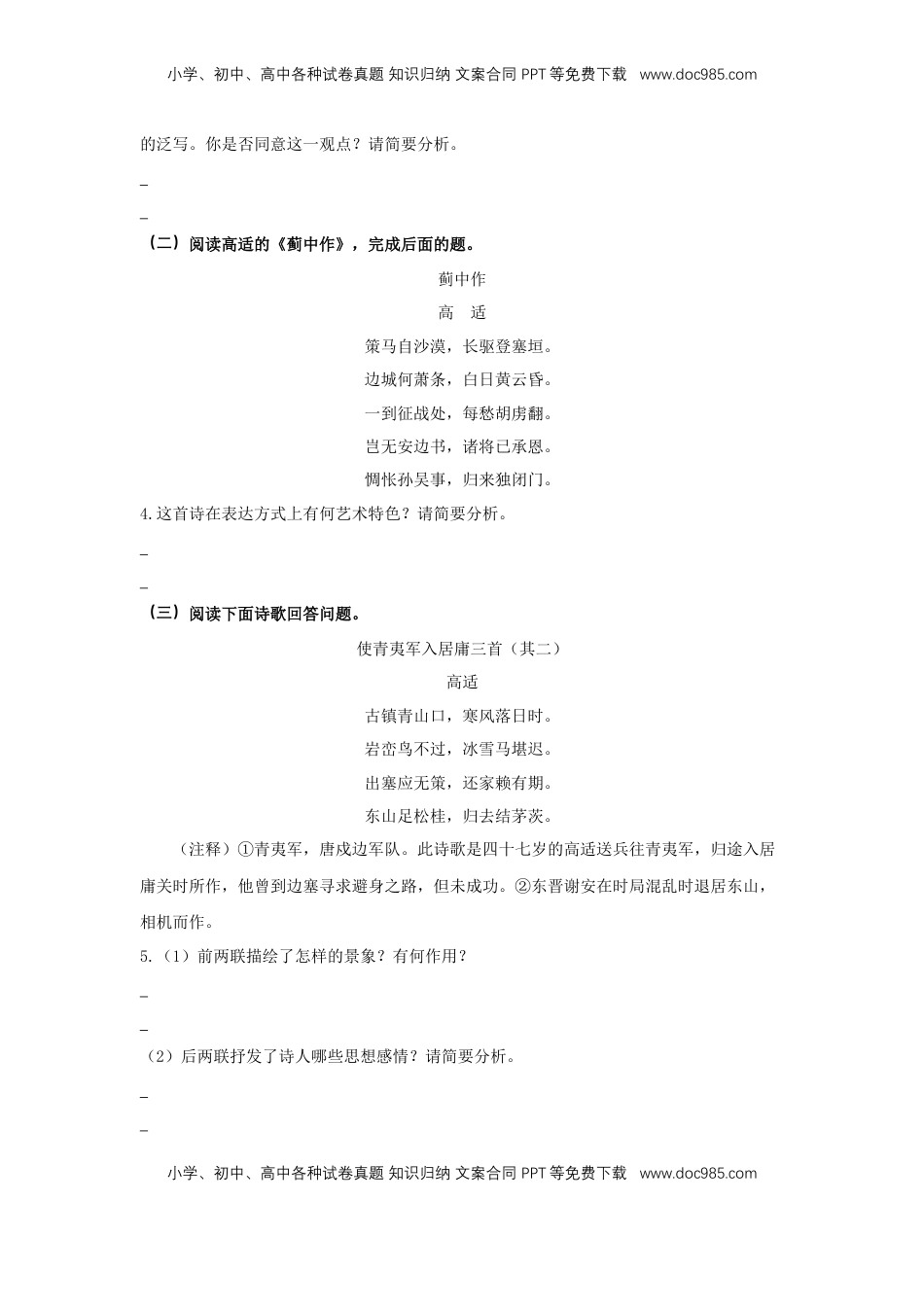 小学、初中、高中各种试卷真题 知识归纳 文案合同 PPT 等免费下载 www.doc985.com

的泛写。你是否同意这一观点？请简要分析。

_

_

（二）阅读高适的《蓟中作》，完成后面的题。

蓟中作

高 适

策马自沙漠，长驱登塞垣。

边城何萧条，白日黄云昏。

一到征战处，每愁胡虏翻。

岂无安边书，诸将已承恩。

惆怅孙吴事，归来独闭门。

4.这首诗在表达方式上有何艺术特色？请简要分析。

_

_

（三）阅读下面诗歌回答问题。

使青夷军入居庸三首（其二）

高适

古镇青山口，寒风落日时。

岩峦鸟不过，冰雪马堪迟。

出塞应无策，还家赖有期。

东山足松桂，归去结茅茨。

（注释）①青夷军，唐戍边军队。此诗歌是四十七岁的高适送兵往青夷军，归途入居庸关时所作，他曾到边塞寻求避身之路，但未成功。②东晋谢安在时局混乱时退居东山，相机而作。

5.（1）前两联描绘了怎样的景象？有何作用？

_

_

（2）后两联抒发了诗人哪些思想感情？请简要分析。

_

_

小学、初中、高中各种试卷真题 知识归纳 文案合同 PPT 等免费下载 www.doc985.com